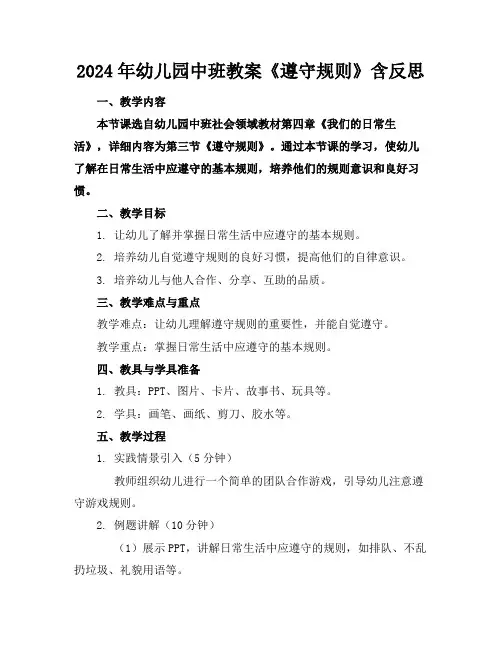 2024年幼儿园中班教案《遵守规则》含反思

一、教学内容

本节课选自幼儿园中班社会领域教材第四章《我们的日常生活》，详细内容为第三节《遵守规则》。通过本节课的学习，使幼儿了解在日常生活中应遵守的基本规则，培养他们的规则意识和良好习惯。

二、教学目标

1. 让幼儿了解并掌握日常生活中应遵守的基本规则。

2. 培养幼儿自觉遵守规则的良好习惯，提高他们的自律意识。

3. 培养幼儿与他人合作、分享、互助的品质。

三、教学难点与重点

教学难点：让幼儿理解遵守规则的重要性，并能自觉遵守。

教学重点：掌握日常生活中应遵守的基本规则。

四、教具与学具准备

1. 教具：PPT、图片、卡片、故事书、玩具等。

2. 学具：画笔、画纸、剪刀、胶水等。

五、教学过程

1. 实践情景引入（5分钟）

教师组织幼儿进行一个简单的团队合作游戏，引导幼儿注意遵守游戏规则。

2. 例题讲解（10分钟）

（1）展示PPT，讲解日常生活中应遵守的规则，如排队、不乱扔垃圾、礼貌用语等。